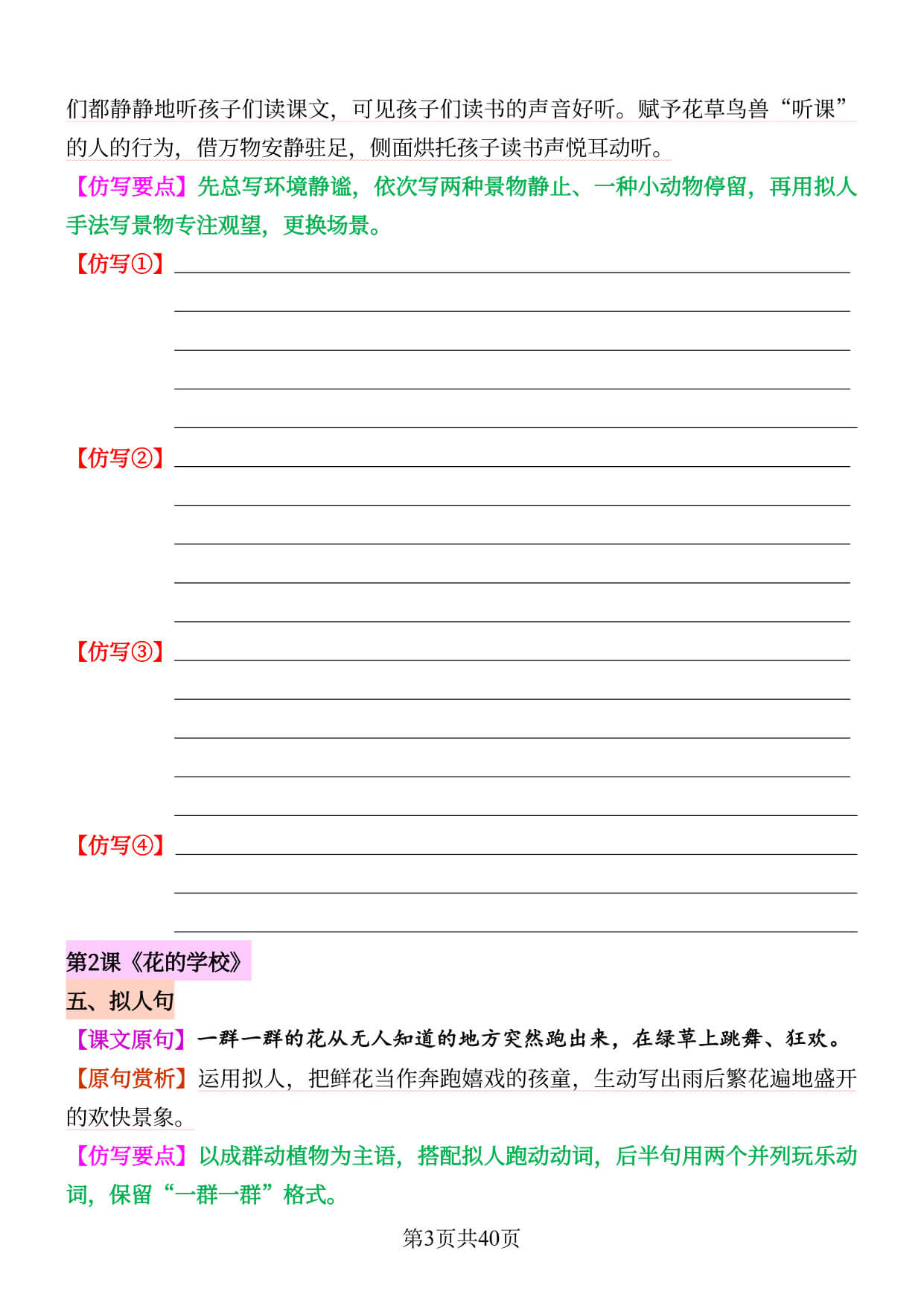 们都静静地听孩子们读课文，可见孩子们读书的声音好听。赋予花草鸟兽“听课”的人的行为，借万物安静驻足，侧面烘托孩子读书声悦耳动听。

【仿写要点】先总写环境静谧，依次写两种景物静止、一种小动物停留，再用拟人手法写景物专注观望，更换场景。

【仿写①】

【仿写②】

【仿写③】

【仿写④】

第2课《花的学校》

五、拟人句

【课文原句】一群一群的花从无人知道的地方突然跑出来，在绿草上跳舞、狂欢。

【原句赏析】运用拟人，把鲜花当作奔跑嬉戏的孩童，生动写出雨后繁花遍地盛开的欢快景象。

【仿写要点】以成群动植物为主语，搭配拟人跑动动词，后半句用两个并列玩乐动词，保留“一群一群”格式。

第3页共40页